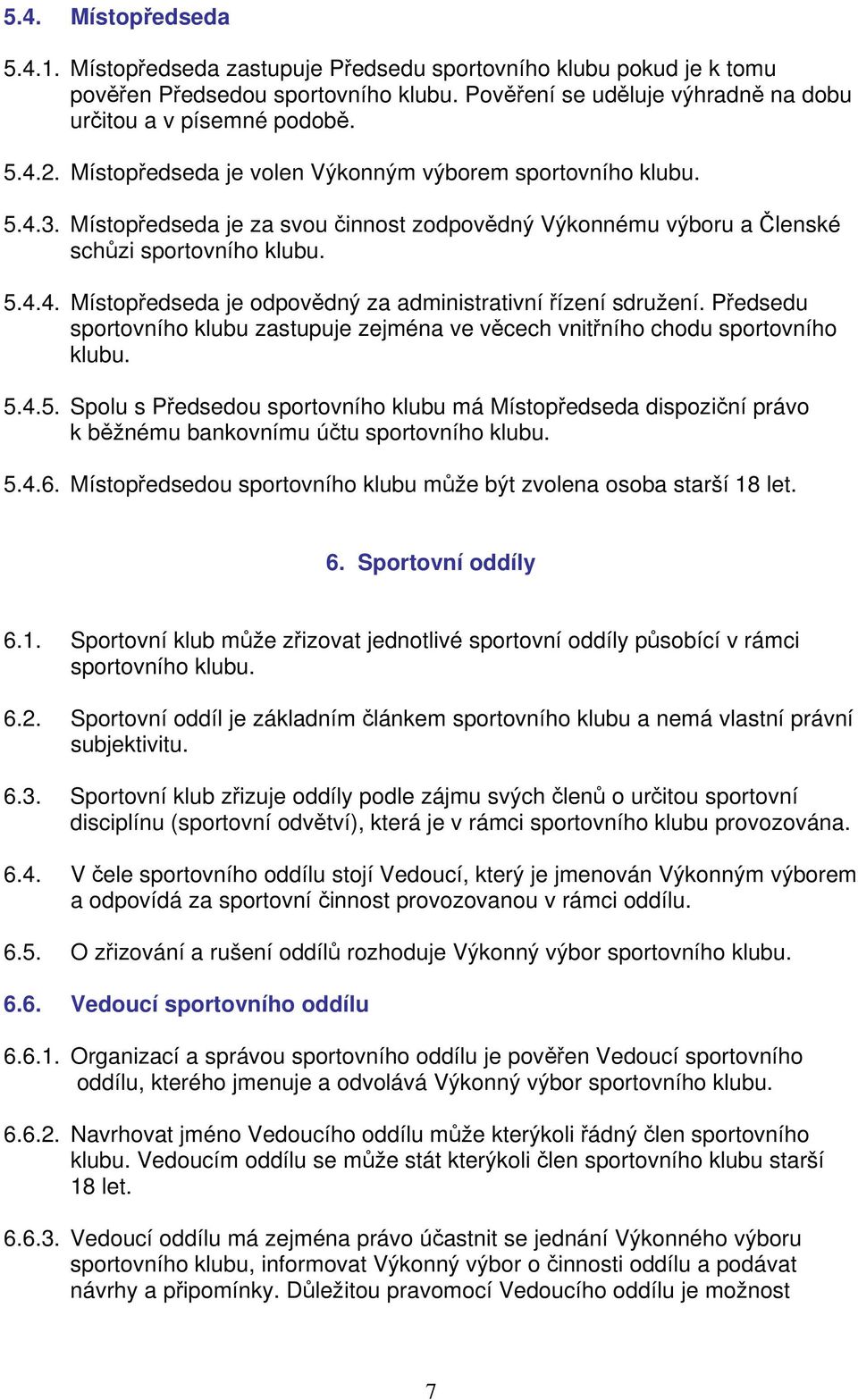 5.4. Místopředseda

5.4.1. Místopředseda zastupuje Předsedu sportovního klubu pokud je k tomu pověřen Předsedou sportovního klubu. Pověření se uděluje výhradně na dobu určitou a v písemné podobě.

5.4.2. Místopředseda je volen Výkonným výborem sportovního klubu.

5.4.3. Místopředseda je za svou činnost zodpovědný Výkonnému výboru a Členské schůzi sportovního klubu.

5.4.4. Místopředseda je odpovědný za administrativní řízení sdružení. Předsedu sportovního klubu zastupuje zejména ve věcech vnitřního chodu sportovního klubu.

5.4.5. Spolu s Předsedou sportovního klubu má Místopředseda dispoziční právo k běžnému bankovnímu účtu sportovního klubu.

5.4.6. Místopředsedou sportovního klubu může být zvolena osoba starší 18 let.

6. Sportovní oddíly

6.1. Sportovní klub může zřizovat jednotlivé sportovní oddíly působící v rámci sportovního klubu.

6.2. Sportovní oddíl je základním článkem sportovního klubu a nemá vlastní právní subjektivitu.

6.3. Sportovní klub zřizuje oddíly podle zájmu svých členů o určitou sportovní disciplínu (sportovní odvětví), která je v rámci sportovního klubu provozována.

6.4. V čele sportovního oddílu stojí Vedoucí, který je jmenován Výkonným výborem a odpovídá za sportovní činnost provozovanou v rámci oddílu.

6.5. O zřizování a rušení oddílů rozhoduje Výkonný výbor sportovního klubu.

6.6. Vedoucí sportovního oddílu

6.6.1. Organizací a správou sportovního oddílu je pověřen Vedoucí sportovního oddílu, kterého jmenuje a odvolává Výkonný výbor sportovního klubu.

6.6.2. Navrhovat jméno Vedoucího oddílu může kterýkoli řádný člen sportovního klubu. Vedoucím oddílu se může stát kterýkoli člen sportovního klubu starší 18 let.

6.6.3. Vedoucí oddílu má zejména právo účastnit se jednání Výkonného výboru sportovního klubu, informovat Výkonný výbor o činnosti oddílu a podávat návrhy a připomínky. Důležitou pravomocí Vedoucího oddílu je možnost

7